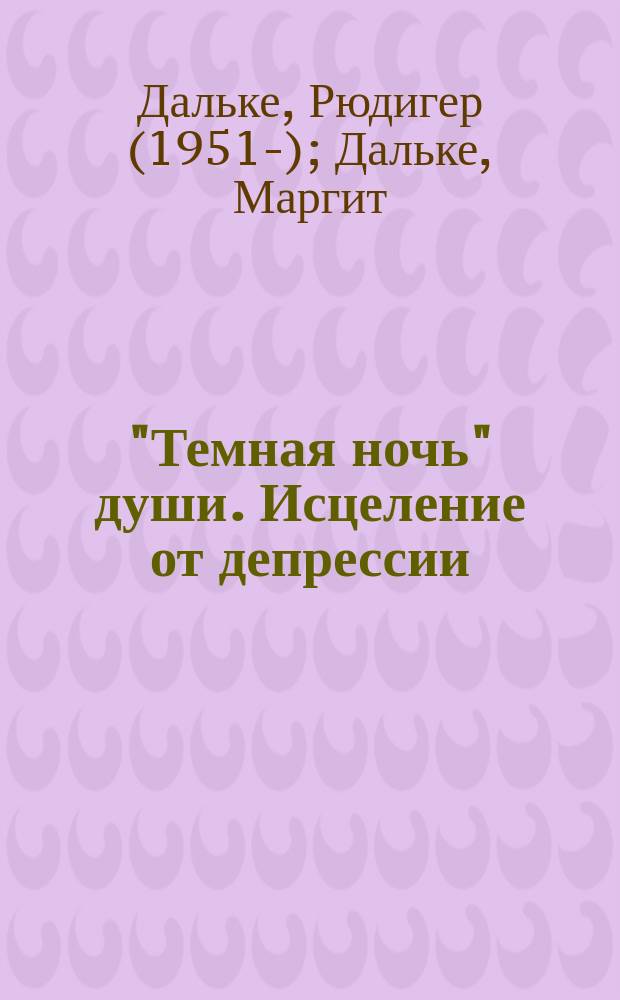 Дальке, Рюдигер (1951-); Дальке, Маргит

"Темная ночь" души. Исцеление от депрессии